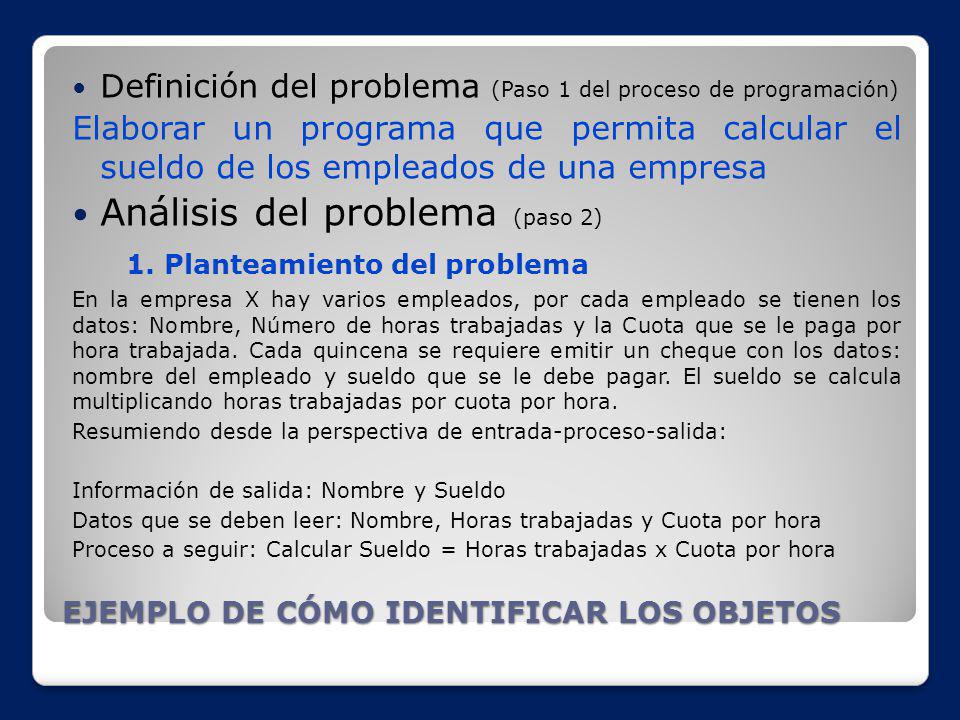 • Definición del problema (Paso 1 del proceso de programación)

Elaborar un programa que permita calcular el sueldo de los empleados de una empresa

• Análisis del problema (paso 2)

1. Planteamiento del problema

En la empresa X hay varios empleados, por cada empleado se tienen los datos: Nombre, Número de horas trabajadas y la Cuota que se le paga por hora trabajada. Cada quincena se requiere emitir un cheque con los datos: nombre del empleado y sueldo que se le debe pagar. El sueldo se calcula multiplicando horas trabajadas por cuota por hora.

Resumiendo desde la perspectiva de entrada-proceso-salida:

Información de salida: Nombre y Sueldo

Datos que se deben leer: Nombre, Horas trabajadas y Cuota por hora

Proceso a seguir: Calcular Sueldo = Horas trabajadas x Cuota por hora

EJEMPLO DE CÓMO IDENTIFICAR LOS OBJETOS